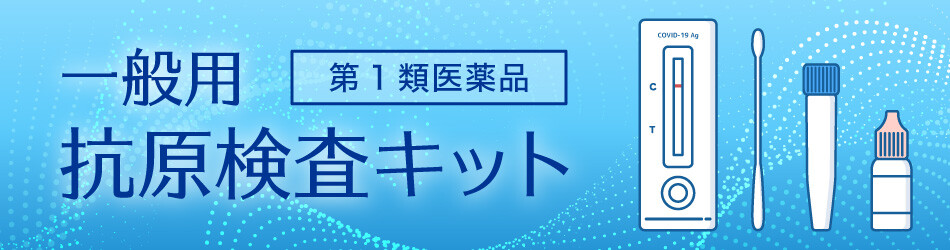 一般用

第１類医薬品

抗原検査キット

COVID-19 Ag

C

T